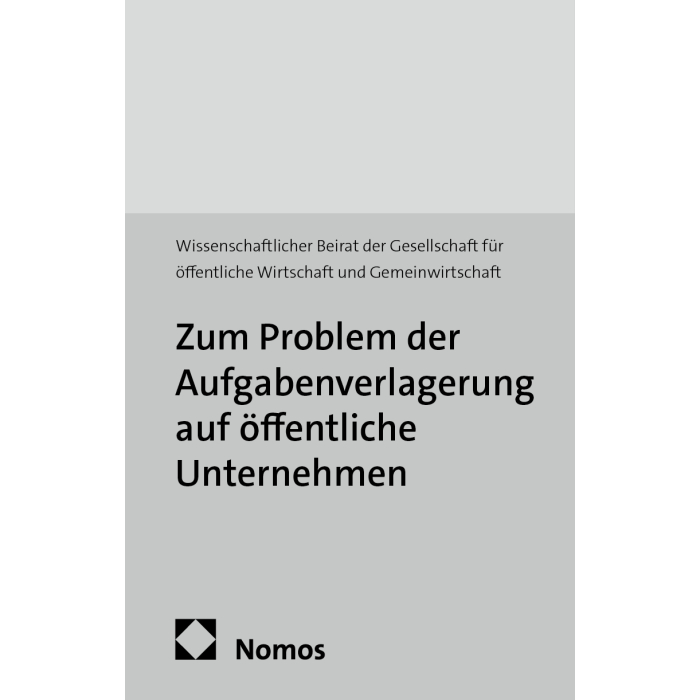 Wissenschaftlicher Beirat der Gesellschaft für öffentliche Wirtschaft und Gemeinwirtschaft

Zum Problem der Aufgabenverlagerung auf öffentliche Unternehmen

Nomos